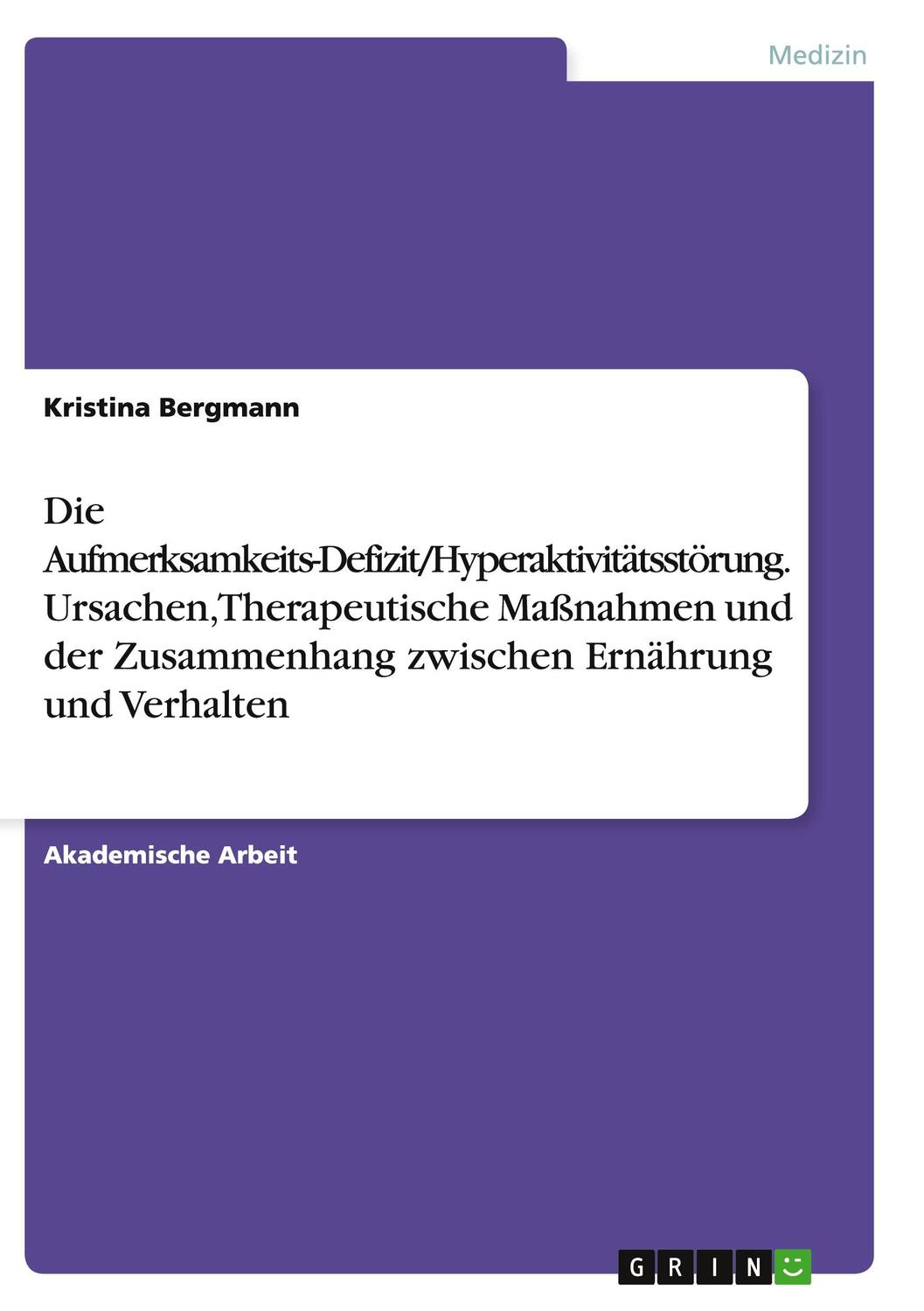 Medizin

Kristina Bergmann

Die Aufmerksamkeits-Defizit/Hyperaktivitätsstörung. Ursachen,Therapeutische Maßnahmen und der Zusammenhang zwischen Ernährung und Verhalten

Akademische Arbeit

GRIN